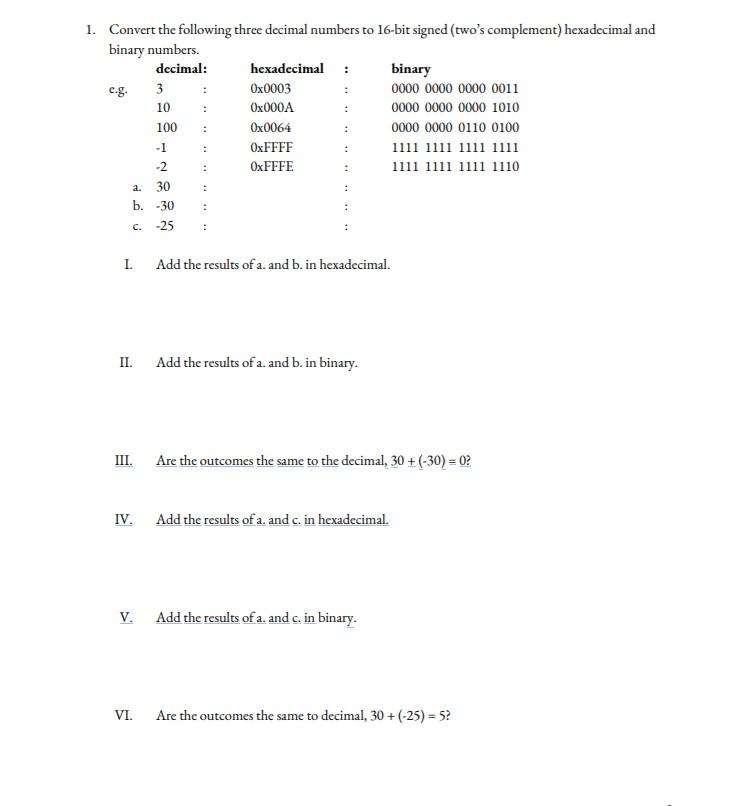 1. Convert the following three decimal numbers to 16-bit signed (two's complement) hexadecimal and binary numbers.

| | decimal: | | hexadecimal | : | binary |
|---|---|---|---|---|---|
| e.g. | 3 | : | 0x0003 | : | 0000 0000 0000 0011 |
| | 10 | : | 0x000A | : | 0000 0000 0000 1010 |
| | 100 | : | 0x0064 | : | 0000 0000 0110 0100 |
| | -1 | : | 0xFFFF | : | 1111 1111 1111 1111 |
| | -2 | : | 0xFFFE | : | 1111 1111 1111 1110 |
| a. | 30 | : | | : | |
| b. | -30 | : | | : | |
| c. | -25 | : | | : | |

I. Add the results of a. and b. in hexadecimal.

II. Add the results of a. and b. in binary.

III. Are the outcomes the same to the decimal, 30 + (-30) = 0?

IV. Add the results of a. and c. in hexadecimal.

V. Add the results of a. and c. in binary.

VI. Are the outcomes the same to decimal, 30 + (-25) = 5?